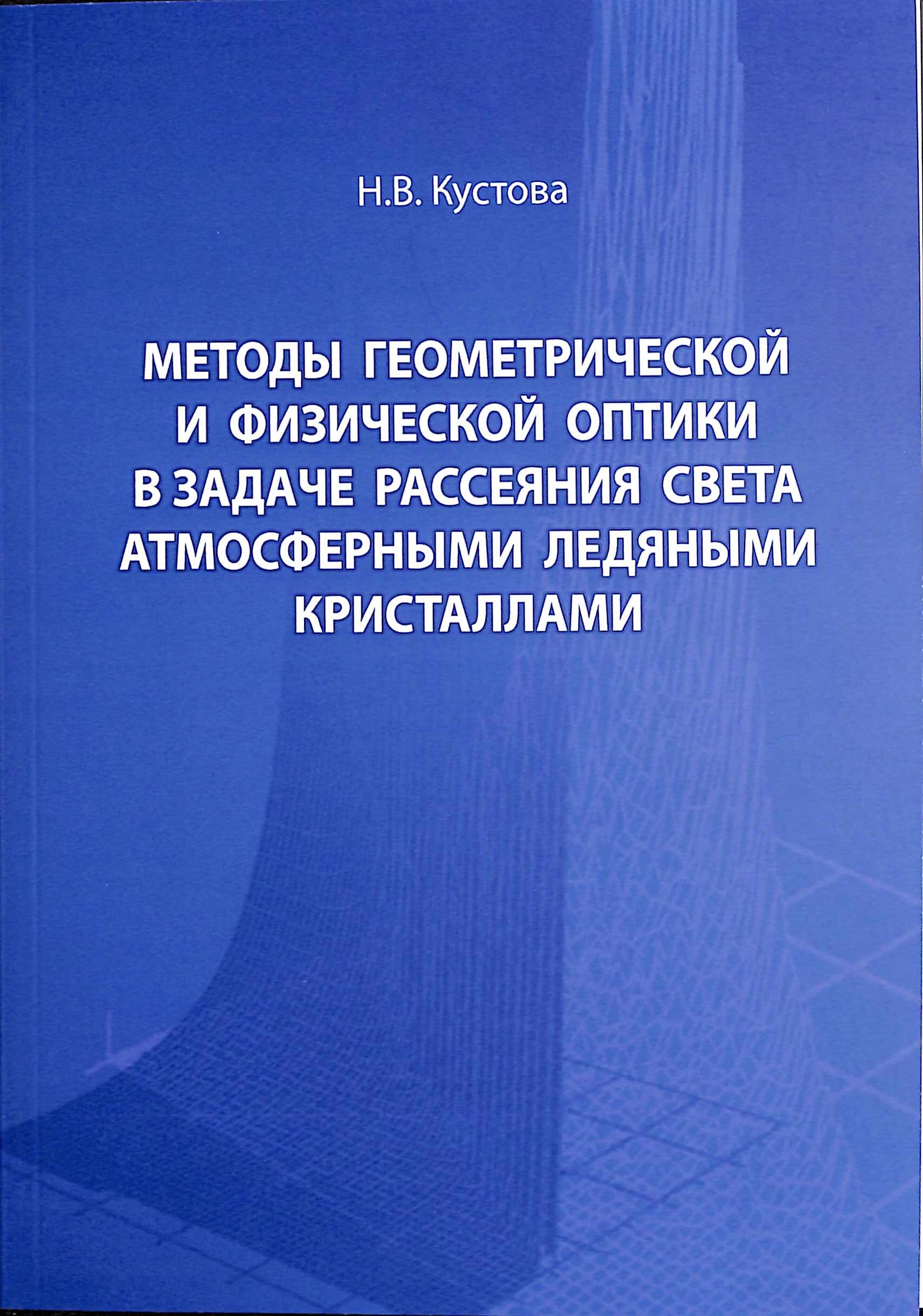 Н.В. Кустова

МЕТОДЫ ГЕОМЕТРИЧЕСКОЙ И ФИЗИЧЕСКОЙ ОПТИКИ В ЗАДАЧЕ РАССЕЯНИЯ СВЕТА АТМОСФЕРНЫМИ ЛЕДЯНЫМИ КРИСТАЛЛАМИ